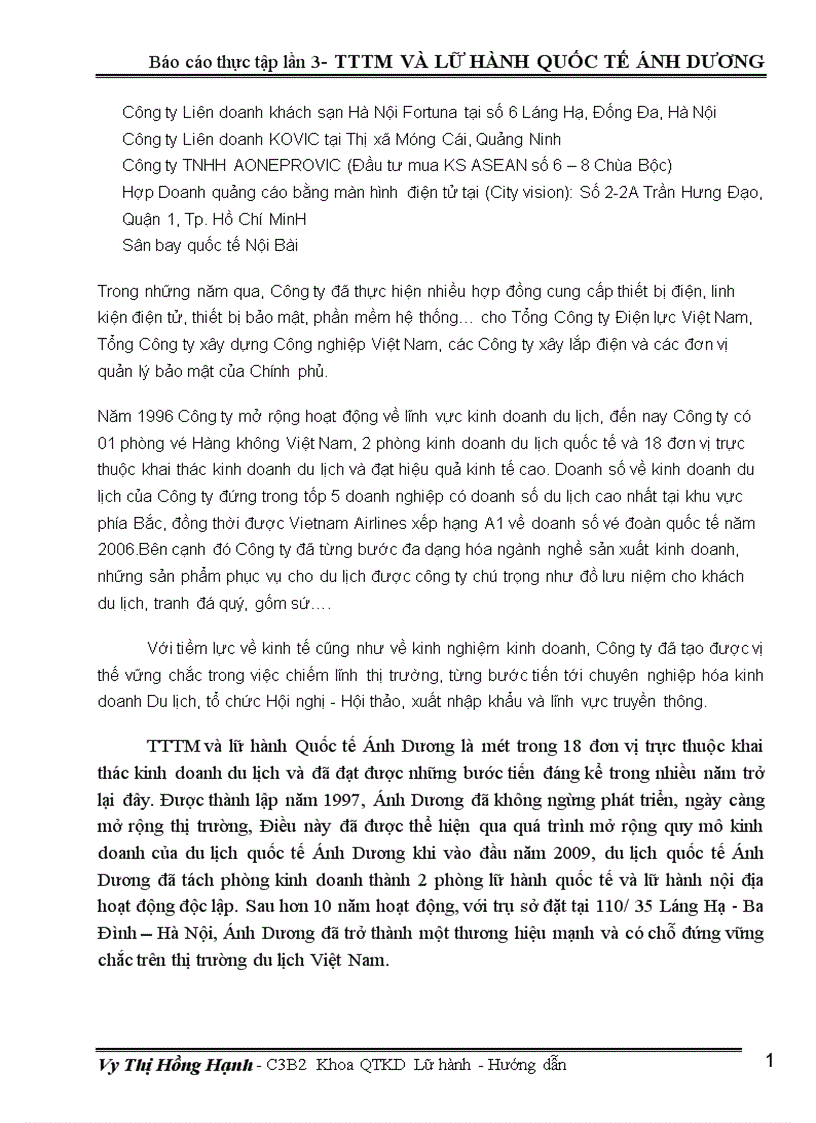 Báo cáo thực tập lần 3- TTTM VÀ LỮ HÀNH QUỐC TẾ ÁNH DƯƠNG

Công ty Liên doanh khách sạn Hà Nội Fortuna tại số 6 Láng Hạ, Đống Đa, Hà Nội
Công ty Liên doanh KOVIC tại Thị xã Móng Cái, Quảng Ninh
Công ty TNHH AONEPROVIC (Đầu tư mua KS ASEAN số 6 – 8 Chùa Bộc)
Hợp Doanh quảng cáo bằng màn hình điện tử tại (City vision): Số 2-2A Trần Hưng Đạo, Quận 1, Tp. Hồ Chí MinH
Sân bay quốc tế Nội Bài

Trong những năm qua, Công ty đã thực hiện nhiều hợp đồng cung cấp thiết bị điện, linh kiện điện tử, thiết bị bảo mật, phần mềm hệ thống… cho Tổng Công ty Điện lực Việt Nam, Tổng Công ty xây dựng Công nghiệp Việt Nam, các Công ty xây lắp điện và các đơn vị quản lý bảo mật của Chính phủ.

Năm 1996 Công ty mở rộng hoạt động về lĩnh vực kinh doanh du lịch, đến nay Công ty có 01 phòng vé Hàng không Việt Nam, 2 phòng kinh doanh du lịch quốc tế và 18 đơn vị trực thuộc khai thác kinh doanh du lịch và đạt hiệu quả kinh tế cao. Doanh số về kinh doanh du lịch của Công ty đứng trong tốp 5 doanh nghiệp có doanh số du lịch cao nhất tại khu vực phía Bắc, đồng thời được Vietnam Airlines xếp hạng A1 về doanh số vé đoàn quốc tế năm 2006.Bên cạnh đó Công ty đã từng bước đa dạng hóa ngành nghề sản xuất kinh doanh, những sản phẩm phục vụ cho du lịch được công ty chú trọng như đồ lưu niệm cho khách du lịch, tranh đá quý, gốm sứ….

Với tiềm lực về kinh tế cũng như về kinh nghiệm kinh doanh, Công ty đã tạo được vị thế vững chắc trong việc chiếm lĩnh thị trường, từng bước tiến tới chuyên nghiệp hóa kinh doanh Du lịch, tổ chức Hội nghị - Hội thảo, xuất nhập khẩu và lĩnh vực truyền thông.

TTTM và lữ hành Quốc tế Ánh Dương là mét trong 18 đơn vị trực thuộc khai thác kinh doanh du lịch và đã đạt được những bước tiến đáng kể trong nhiều năm trở lại đây. Được thành lập năm 1997, Ánh Dương đã không ngừng phát triển, ngày càng mở rộng thị trường, Điều này đã được thể hiện qua quá trình mở rộng quy mô kinh doanh của du lịch quốc tế Ánh Dương khi vào đầu năm 2009, du lịch quốc tế Ánh Dương đã tách phòng kinh doanh thành 2 phòng lữ hành quốc tế và lữ hành nội địa hoạt động độc lập. Sau hơn 10 năm hoạt động, với trụ sở đặt tại 110/ 35 Láng Hạ - Ba Đình – Hà Nội, Ánh Dương đã trở thành một thương hiệu mạnh và có chỗ đứng vững chắc trên thị trường du lịch Việt Nam.

Vy Thị Hồng Hạnh - C3B2 Khoa QTKD Lữ hành - Hướng dẫn

1